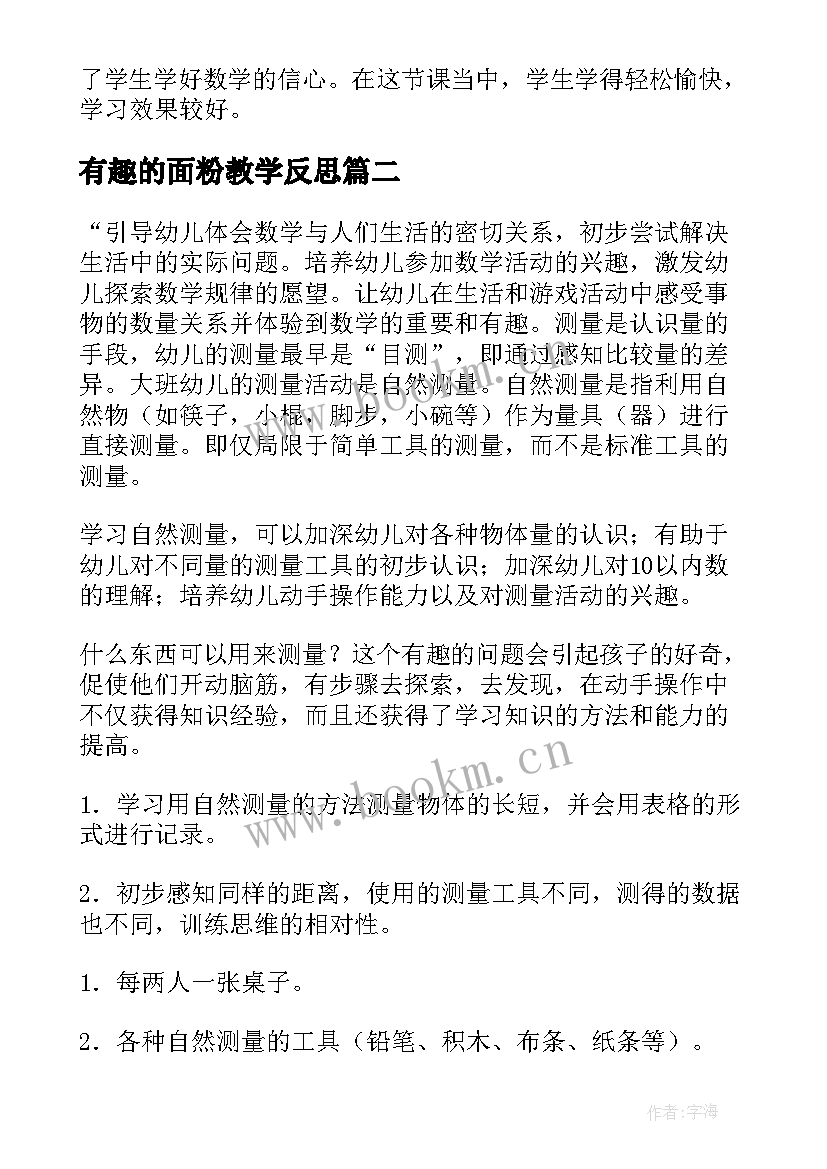 了学生学好数学的信心。在这节课当中，学生学得轻松愉快，学习效果较好。

有趣的面粉教学反思篇二

“引导幼儿体会数学与人们生活的密切关系，初步尝试解决生活中的实际问题。培养幼儿参加数学活动的兴趣，激发幼儿探索数学规律的愿望。让幼儿在生活和游戏活动中感受事物的数量关系并体验到数学的重要和有趣。测量是认识量的手段，幼儿的测量最早是“目测”，即通过感知比较量的差异。大班幼儿的测量活动是自然测量。自然测量是指利用自然物（如筷子，小棍，脚步，小碗等）作为量具（器）进行直接测量。即仅局限于简单工具的测量，而不是标准工具的测量。

学习自然测量，可以加深幼儿对各种物体量的认识；有助于幼儿对不同量的测量工具的初步认识；加深幼儿对10以内数的理解；培养幼儿动手操作能力以及对测量活动的兴趣。

什么东西可以用来测量？这个有趣的问题会引起孩子的好奇，促使他们开动脑筋，有步骤去探索，去发现，在动手操作中不仅获得知识经验，而且还获得了学习知识的方法和能力的提高。

1．学习用自然测量的方法测量物体的长短，并会用表格的形式进行记录。

2．初步感知同样的距离，使用的测量工具不同，测得的数据也不同，训练思维的相对性。

1．每两人一张桌子。

2．各种自然测量的工具（铅笔、积木、布条、纸条等）。

www.bookm.cn

www.bookm.cn

作者：宇海